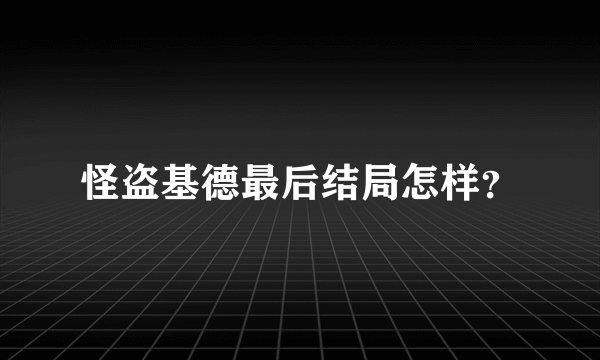 怪盗基德最后结局怎样?